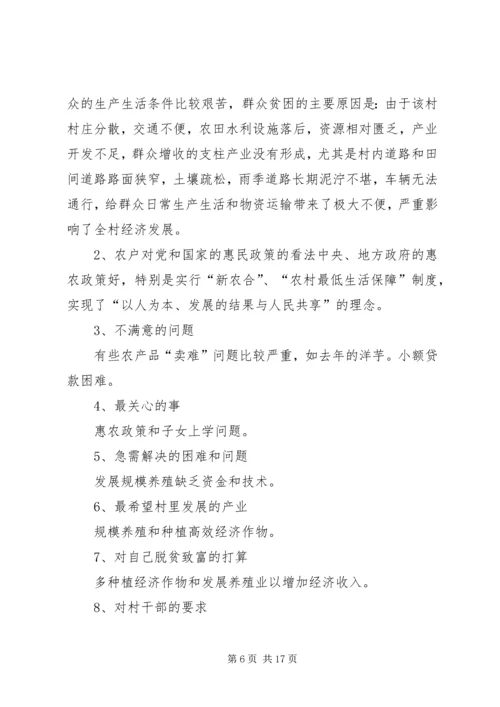 众的生产生活条件比较艰苦，群众贫困的主要原因是：由于该村村庄分散，交通不便，农田水利设施落后，资源相对匮乏，产业开发不足，群众增收的支柱产业没有形成，尤其是村内道路和田间道路路面狭窄，土壤疏松，雨季道路长期泥泞不堪，车辆无法通行，给群众日常生产生活和物资运输带来了极大不便，严重影响了全村经济发展。

2、农户对党和国家的惠民政策的看法中央、地方政府的惠农政策好，特别是实行“新农合”、“农村最低生活保障”制度，实现了“以人为本、发展的结果与人民共享”的理念。

3、不满意的问题

有些农产品“卖难”问题比较严重，如去年的洋芋。小额贷款困难。

4、最关心的事

惠农政策和子女上学问题。

5、急需解决的困难和问题

发展规模养殖缺乏资金和技术。

6、最希望村里发展的产业

规模养殖和种植高效经济作物。

7、对自己脱贫致富的打算

多种植经济作物和发展养殖业以增加经济收入。

8、对村干部的要求

第 6 页 共 17 页